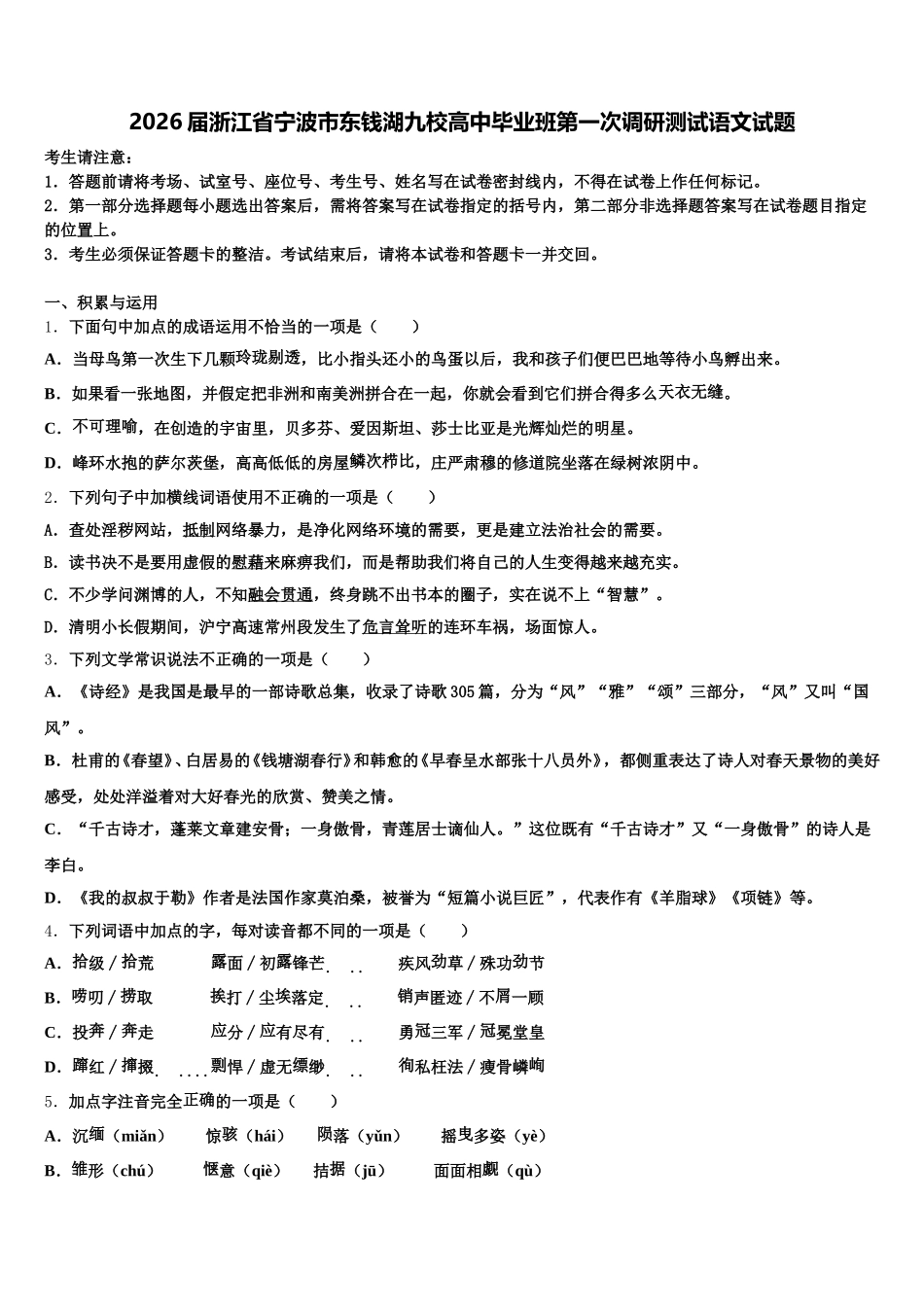 2026届浙江省宁波市东钱湖九校高中毕业班第一次调研测试语文试题

考生请注意：
1．答题前请将考场、试室号、座位号、考生号、姓名写在试卷密封线内，不得在试卷上作任何标记。
2．第一部分选择题每小题选出答案后，需将答案写在试卷指定的括号内，第二部分非选择题答案写在试卷题目指定的位置上。
3．考生必须保证答题卡的整洁。考试结束后，请将本试卷和答题卡一并交回。

一、积累与运用
1．下面句中加点的成语运用不恰当的一项是（　　）
A．当母鸟第一次生下几颗玲珑剔透，比小指头还小的鸟蛋以后，我和孩子们便巴巴地等待小鸟孵出来。
B．如果看一张地图，并假定把非洲和南美洲拼合在一起，你就会看到它们拼合得多么天衣无缝。
C．不可理喻，在创造的宇宙里，贝多芬、爱因斯坦、莎士比亚是光辉灿烂的明星。
D．峰环水抱的萨尔茨堡，高高低低的房屋鳞次栉比，庄严肃穆的修道院坐落在绿树浓阴中。
2．下列句子中加横线词语使用不正确的一项是（　　）
A．查处淫秽网站，抵制网络暴力，是净化网络环境的需要，更是建立法治社会的需要。
B．读书决不是要用虚假的慰藉来麻痹我们，而是帮助我们将自己的人生变得越来越充实。
C．不少学问渊博的人，不知融会贯通，终身跳不出书本的圈子，实在说不上“智慧”。
D．清明小长假期间，沪宁高速常州段发生了危言耸听的连环车祸，场面惊人。
3．下列文学常识说法不正确的一项是（　　）
A．《诗经》是我国最早的一部诗歌总集，收录了诗歌305篇，分为“风”“雅”“颂”三部分，“风”又叫“国风”。
B．杜甫的《春望》、白居易的《钱塘湖春行》和韩愈的《早春呈水部张十八员外》，都侧重表达了诗人对春天景物的美好感受，处处洋溢着对大好春光的欣赏、赞美之情。
C．“千古诗才，蓬莱文章建安骨；一身傲骨，青莲居士谪仙人。”这位既有“千古诗才”又“一身傲骨”的诗人是李白。
D．《我的叔叔于勒》作者是法国作家莫泊桑，被誉为“短篇小说巨匠”，代表作有《羊脂球》《项链》等。
4．下列词语中加点的字，每对读音都不同的一项是（　　）
A．拾级／拾荒　　露面／初露锋芒　　疾风劲草／殊功劲节
B．唠叨／捞取　　挨打／尘埃落定　　销声匿迹／不屑一顾
C．投奔／奔走　　应分／应有尽有　　勇冠三军／冠冕堂皇
D．蹿红／撺掇　　剽悍／虚无缥缈　　徇私枉法／瘦骨嶙峋
5．加点字注音完全正确的一项是（　　）
A．沉缅（miǎn）　惊骇（hái）　陨落（yǔn）　摇曳多姿（yè）
B．雏形（chú）　惬意（qiè）　拮据（jū）　面面相觑（qù）